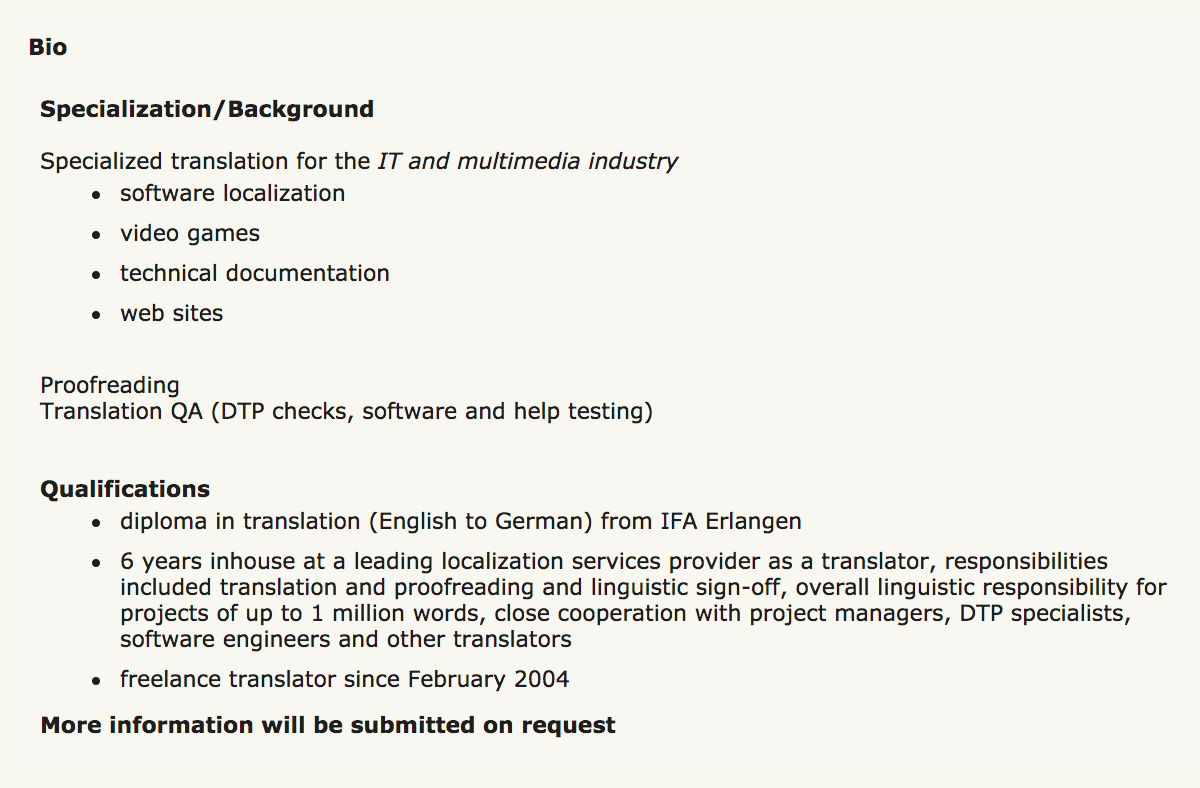 Bio

Specialization/Background

Specialized translation for the IT and multimedia industry
- software localization
- video games
- technical documentation
- web sites

Proofreading
Translation QA (DTP checks, software and help testing)

Qualifications
- diploma in translation (English to German) from IFA Erlangen
- 6 years inhouse at a leading localization services provider as a translator, responsibilities included translation and proofreading and linguistic sign-off, overall linguistic responsibility for projects of up to 1 million words, close cooperation with project managers, DTP specialists, software engineers and other translators
- freelance translator since February 2004

More information will be submitted on request